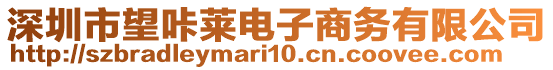 深圳市望咔莱电子商务有限公司
http://szbradleymari10.cn.coovee.com